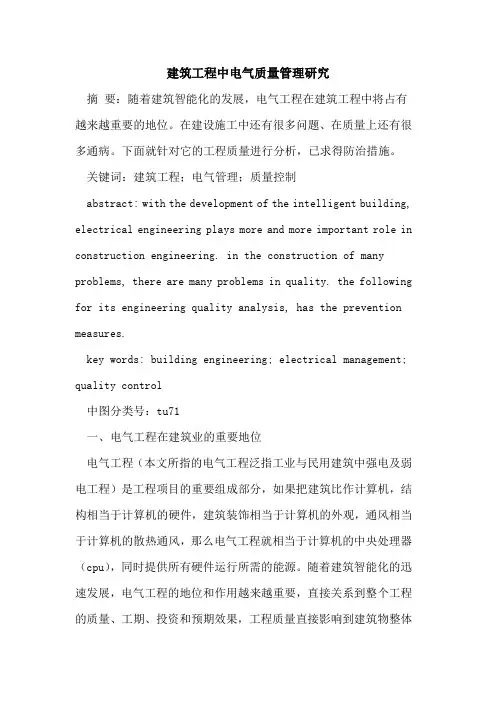 建筑工程中电气质量管理研究

摘 要：随着建筑智能化的发展，电气工程在建筑工程中将占有越来越重要的地位。在建设施工中还有很多问题、在质量上还有很多通病。下面就针对它的工程质量进行分析，已求得防治措施。

关键词：建筑工程；电气管理；质量控制

abstract: with the development of the intelligent building, electrical engineering plays more and more important role in construction engineering. in the construction of many problems, there are many problems in quality. the following for its engineering quality analysis, has the prevention measures.

key words: building engineering; electrical management; quality control

中图分类号：tu71

一、电气工程在建筑业的重要地位

电气工程（本文所指的电气工程泛指工业与民用建筑中强电及弱电工程）是工程项目的重要组成部分，如果把建筑比作计算机，结构相当于计算机的硬件，建筑装饰相当于计算机的外观，通风相当于计算机的散热通风，那么电气工程就相当于计算机的中央处理器（cpu），同时提供所有硬件运行所需的能源。随着建筑智能化的迅速发展，电气工程的地位和作用越来越重要，直接关系到整个工程的质量、工期、投资和预期效果，工程质量直接影响到建筑物整体